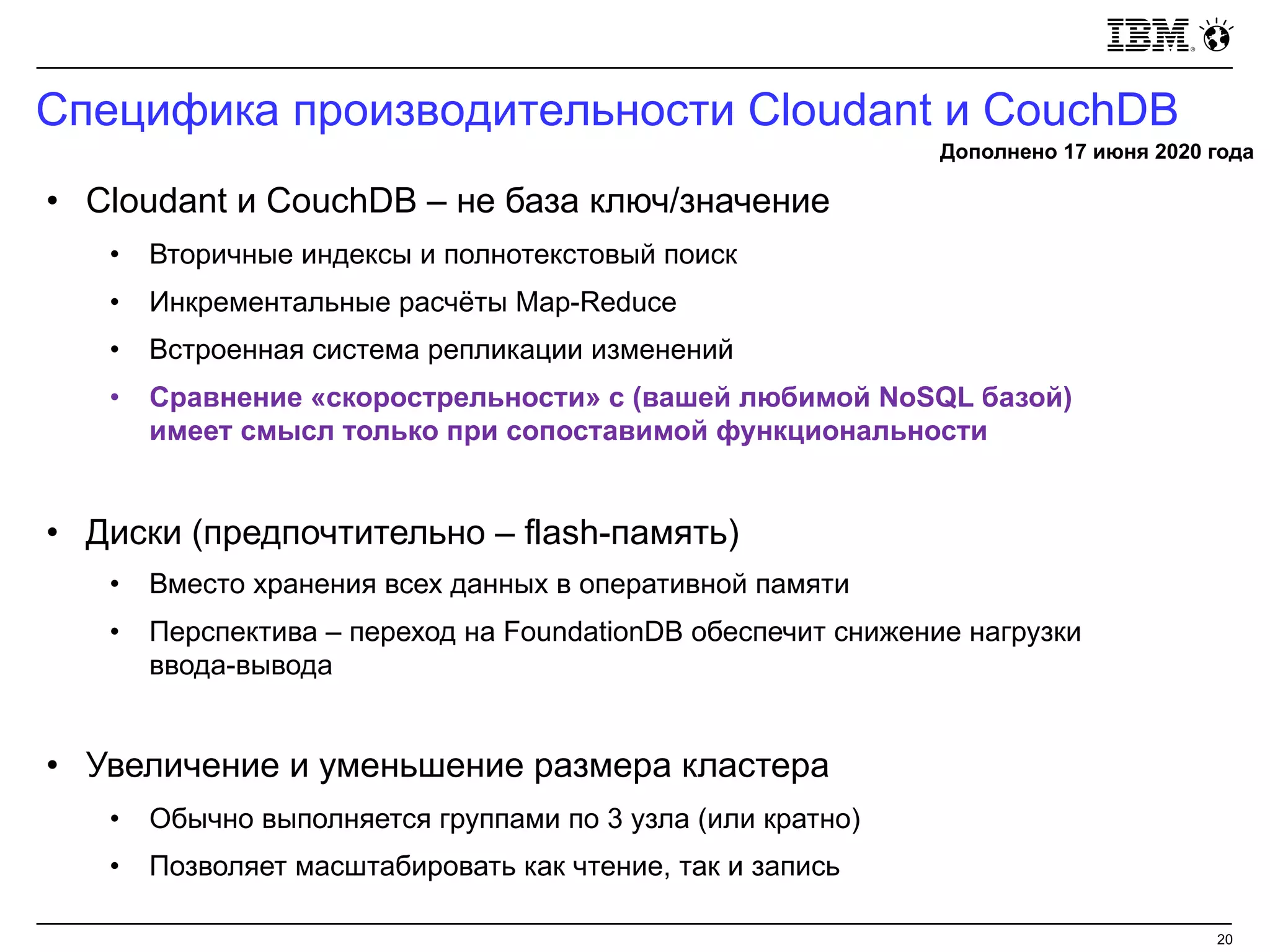 IBM

Специфика производительности Cloudant и CouchDB

Дополнено 17 июня 2020 года

• Cloudant и CouchDB – не база ключ/значение

• Вторичные индексы и полнотекстовый поиск

• Инкрементальные расчёты Map-Reduce

• Встроенная система репликации изменений

• Сравнение «скорострельности» с (вашей любимой NoSQL базой) имеет смысл только при сопоставимой функциональности

• Диски (предпочтительно – flash-память)

• Вместо хранения всех данных в оперативной памяти

• Перспектива – переход на FoundationDB обеспечит снижение нагрузки ввода-вывода

• Увеличение и уменьшение размера кластера

• Обычно выполняется группами по 3 узла (или кратно)

• Позволяет масштабировать как чтение, так и запись

20